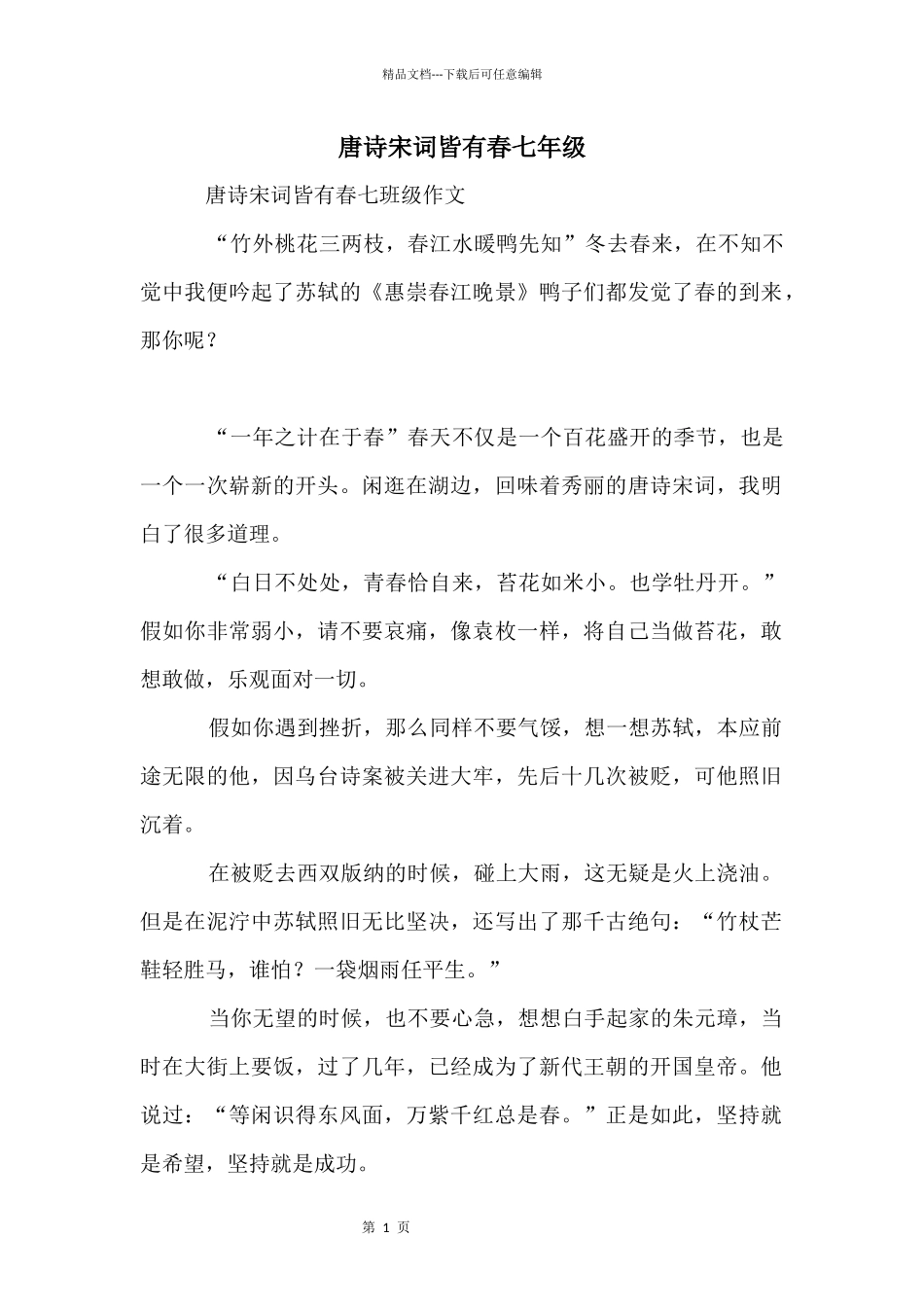 精品文档---下载后可任意编辑

唐诗宋词皆有春七年级

唐诗宋词皆有春七班级作文

“竹外桃花三两枝，春江水暖鸭先知”冬去春来，在不知不觉中我便吟起了苏轼的《惠崇春江晚景》鸭子们都发觉了春的到来，那你呢？

“一年之计在于春”春天不仅是一个百花盛开的季节，也是一个一次崭新的开头。闲逛在湖边，回味着秀丽的唐诗宋词，我明白了很多道理。

“白日不处处，青春恰自来，苔花如米小。也学牡丹开。”假如你非常弱小，请不要哀痛，像袁枚一样，将自己当做苔花，敢想敢做，乐观面对一切。

假如你遇到挫折，那么同样不要气馁，想一想苏轼，本应前途无限的他，因乌台诗案被关进大牢，先后十几次被贬，可他照旧沉着。

在被贬去西双版纳的时候，碰上大雨，这无疑是火上浇油。但是在泥泞中苏轼照旧无比坚决，还写出了那千古绝句：“竹杖芒鞋轻胜马，谁怕？一袋烟雨任平生。”

当你无望的时候，也不要心急，想想白手起家的朱元璋，当时在大街上要饭，过了几年，已经成为了新代王朝的开国皇帝。他说过：“等闲识得东风面，万紫千红总是春。”正是如此，坚持就是希望，坚持就是成功。

第 1 页